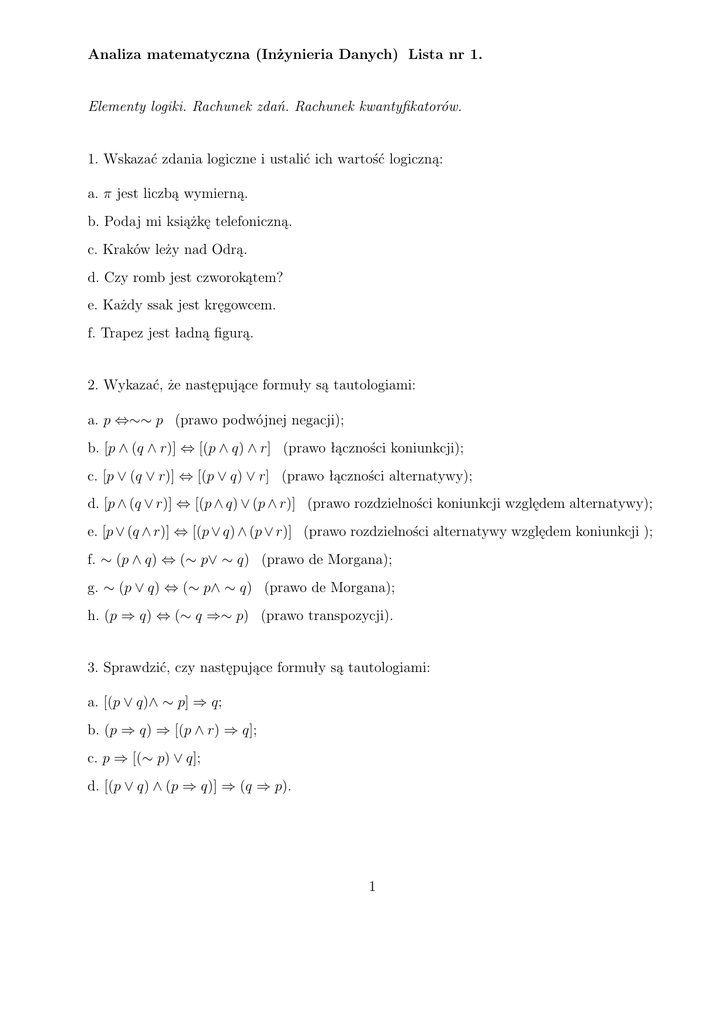 Analiza matematyczna (Inżynieria Danych) Lista nr 1.

Elementy logiki. Rachunek zdań. Rachunek kwantyfikatorów.

1. Wskazać zdania logiczne i ustalić ich wartość logiczną:

a. $\pi$ jest liczbą wymierną.

b. Podaj mi książkę telefoniczną.

c. Kraków leży nad Odrą.

d. Czy romb jest czworokątem?

e. Każdy ssak jest kręgowcem.

f. Trapez jest ładną figurą.

2. Wykazać, że następujące formuły są tautologiami:

a. $p \Leftrightarrow \sim\sim p$ (prawo podwójnej negacji);

b. $[p \wedge (q \wedge r)] \Leftrightarrow [(p \wedge q) \wedge r]$ (prawo łączności koniunkcji);

c. $[p \vee (q \vee r)] \Leftrightarrow [(p \vee q) \vee r]$ (prawo łączności alternatywy);

d. $[p \wedge (q \vee r)] \Leftrightarrow [(p \wedge q) \vee (p \wedge r)]$ (prawo rozdzielności koniunkcji względem alternatywy);

e. $[p \vee (q \wedge r)] \Leftrightarrow [(p \vee q) \wedge (p \vee r)]$ (prawo rozdzielności alternatywy względem koniunkcji );

f. $\sim (p \wedge q) \Leftrightarrow (\sim p \vee \sim q)$ (prawo de Morgana);

g. $\sim (p \vee q) \Leftrightarrow (\sim p \wedge \sim q)$ (prawo de Morgana);

h. $(p \Rightarrow q) \Leftrightarrow (\sim q \Rightarrow \sim p)$ (prawo transpozycji).

3. Sprawdzić, czy następujące formuły są tautologiami:

a. $[(p \vee q) \wedge \sim p] \Rightarrow q$;

b. $(p \Rightarrow q) \Rightarrow [(p \wedge r) \Rightarrow q]$;

c. $p \Rightarrow [(\sim p) \vee q]$;

d. $[(p \vee q) \wedge (p \Rightarrow q)] \Rightarrow (q \Rightarrow p)$.

1